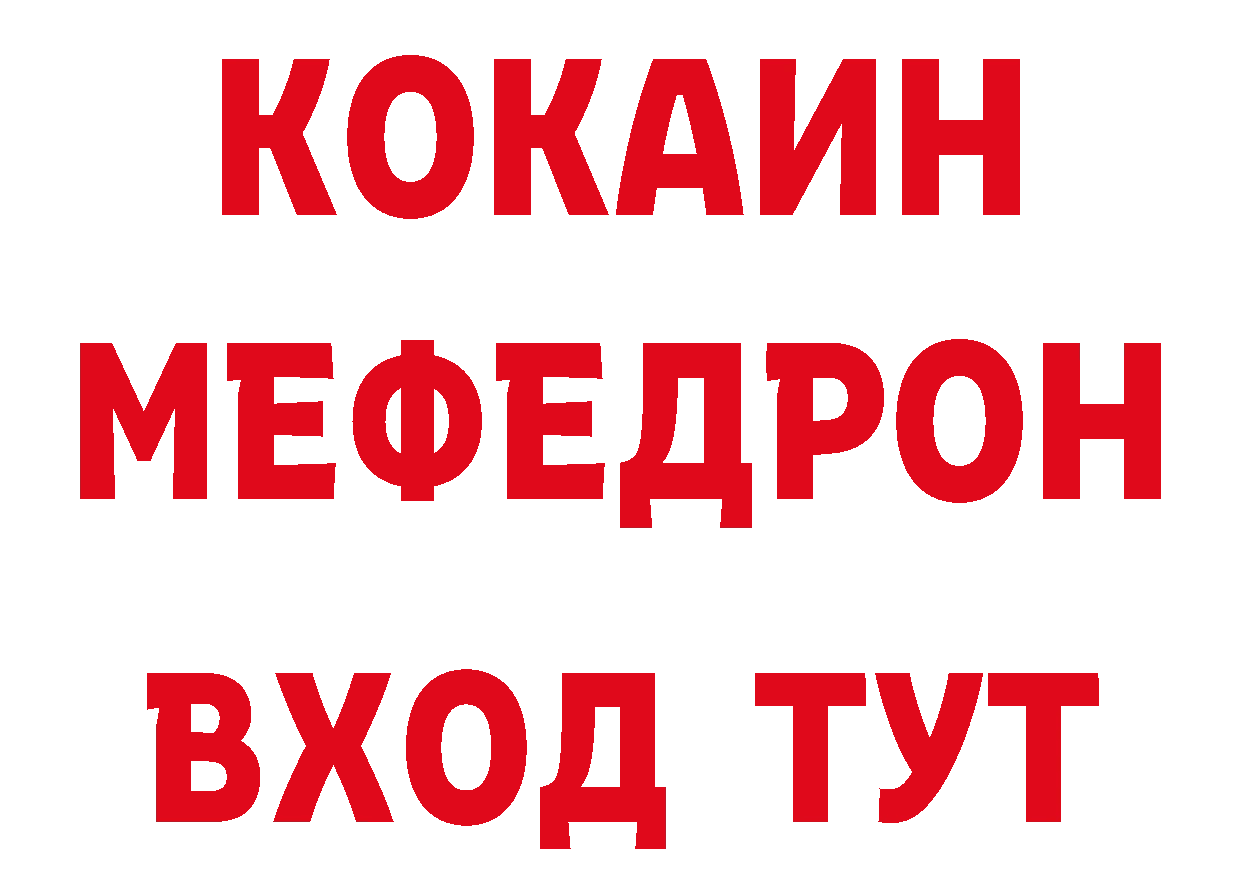 КОКАИН
МЕФЕДРОН
ВХОД ТУТ